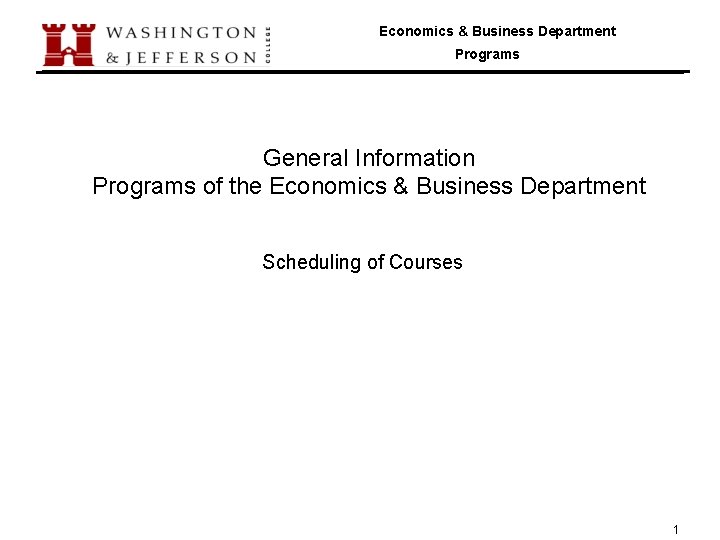 WASHINGTON
& JEFFERSON
COLLEGE

Economics & Business Department
Programs

General Information
Programs of the Economics & Business Department

Scheduling of Courses

1